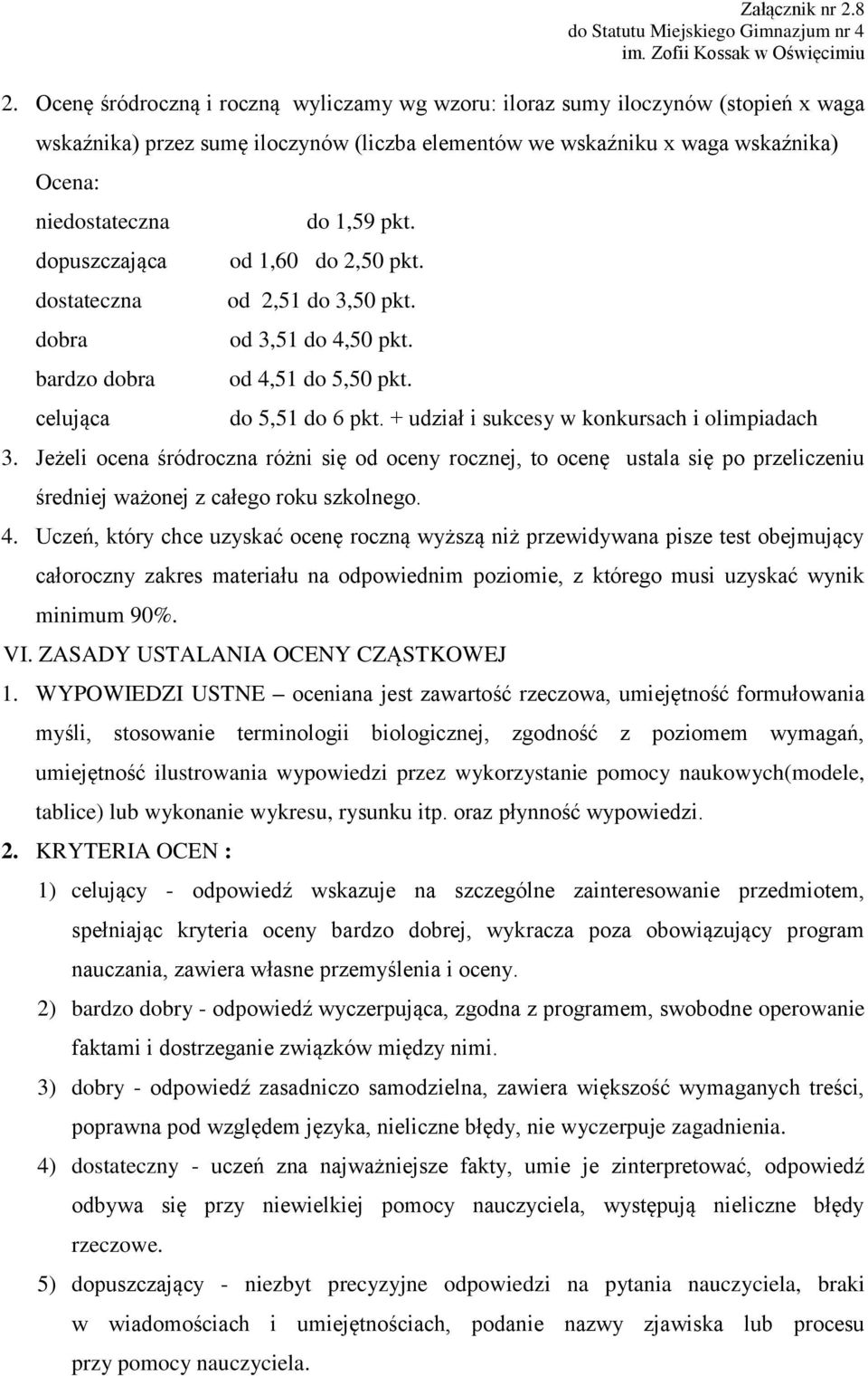 Załącznik nr 2.8
do Statutu Miejskiego Gimnazjum nr 4
im. Zofii Kossak w Oświęcimiu

2. Ocenę śródroczną i roczną wyliczamy wg wzoru: iloraz sumy iloczynów (stopień x waga wskaźnika) przez sumę iloczynów (liczba elementów we wskaźniku x waga wskaźnika)
Ocena:
niedostateczna do 1,59 pkt.
dopuszczająca od 1,60 do 2,50 pkt.
dostateczna od 2,51 do 3,50 pkt.
dobra od 3,51 do 4,50 pkt.
bardzo dobra od 4,51 do 5,50 pkt.
celująca do 5,51 do 6 pkt. + udział i sukcesy w konkursach i olimpiadach
3. Jeżeli ocena śródroczna różni się od oceny rocznej, to ocenę ustala się po przeliczeniu średniej ważonej z całego roku szkolnego.
4. Uczeń, który chce uzyskać ocenę roczną wyższą niż przewidywana pisze test obejmujący całoroczny zakres materiału na odpowiednim poziomie, z którego musi uzyskać wynik minimum 90%.
VI. ZASADY USTALANIA OCENY CZĄSTKOWEJ
1. WYPOWIEDZI USTNE – oceniana jest zawartość rzeczowa, umiejętność formułowania myśli, stosowanie terminologii biologicznej, zgodność z poziomem wymagań, umiejętność ilustrowania wypowiedzi przez wykorzystanie pomocy naukowych(modele, tablice) lub wykonanie wykresu, rysunku itp. oraz płynność wypowiedzi.
2. KRYTERIA OCEN :
1) celujący - odpowiedź wskazuje na szczególne zainteresowanie przedmiotem, spełniając kryteria oceny bardzo dobrej, wykracza poza obowiązujący program nauczania, zawiera własne przemyślenia i oceny.
2) bardzo dobry - odpowiedź wyczerpująca, zgodna z programem, swobodne operowanie faktami i dostrzeganie związków między nimi.
3) dobry - odpowiedź zasadniczo samodzielna, zawiera większość wymaganych treści, poprawna pod względem języka, nieliczne błędy, nie wyczerpuje zagadnienia.
4) dostateczny - uczeń zna najważniejsze fakty, umie je zinterpretować, odpowiedź odbywa się przy niewielkiej pomocy nauczyciela, występują nieliczne błędy rzeczowe.
5) dopuszczający - niezbyt precyzyjne odpowiedzi na pytania nauczyciela, braki w wiadomościach i umiejętnościach, podanie nazwy zjawiska lub procesu przy pomocy nauczyciela.